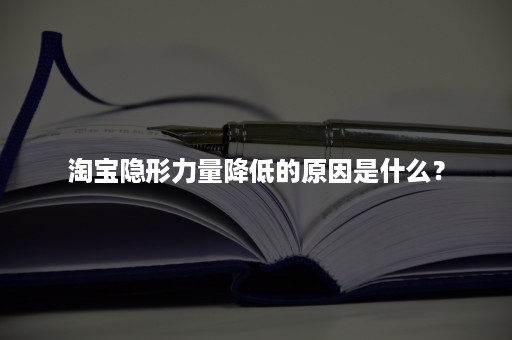 淘宝隐形力量降低的原因是什么？